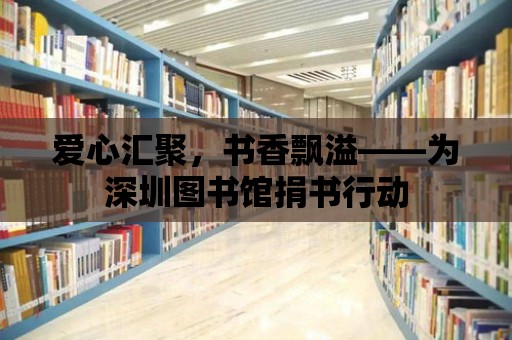 爱心汇聚，书香飘溢——为深圳图书馆捐书行动